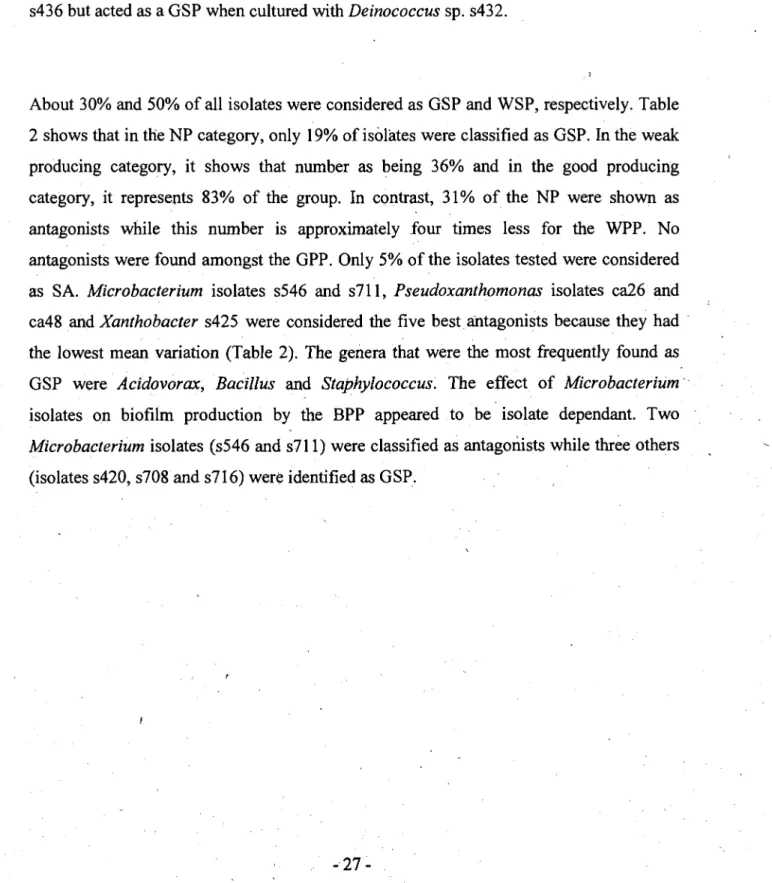 s436 but acted as a GSP when cultured with Deinococcus sp. s432.

About 30% and 50% of all isolates were considered as GSP and WSP, respectively. Table 2 shows that in the NP category, only 19% of isolates were classified as GSP. In the weak producing category, it shows that number as being 36% and in the good producing category, it represents 83% of the group. In contrast, 31% of the NP were shown as antagonists while this number is approximately four times less for the WPP. No antagonists were found amongst the GPP. Only 5% of the isolates tested were considered as SA. Microbacterium isolates s546 and s711, Pseudoxanthomonas isolates ca26 and ca48 and Xanthobacter s425 were considered the five best antagonists because they had the lowest mean variation (Table 2). The genera that were the most frequently found as GSP were Acidovorax, Bacillus and Staphylococcus. The effect of Microbacterium isolates on biofilm production by the BPP appeared to be isolate dependant. Two Microbacterium isolates (s546 and s711) were classified as antagonists while three others (isolates s420, s708 and s716) were identified as GSP.

-27-